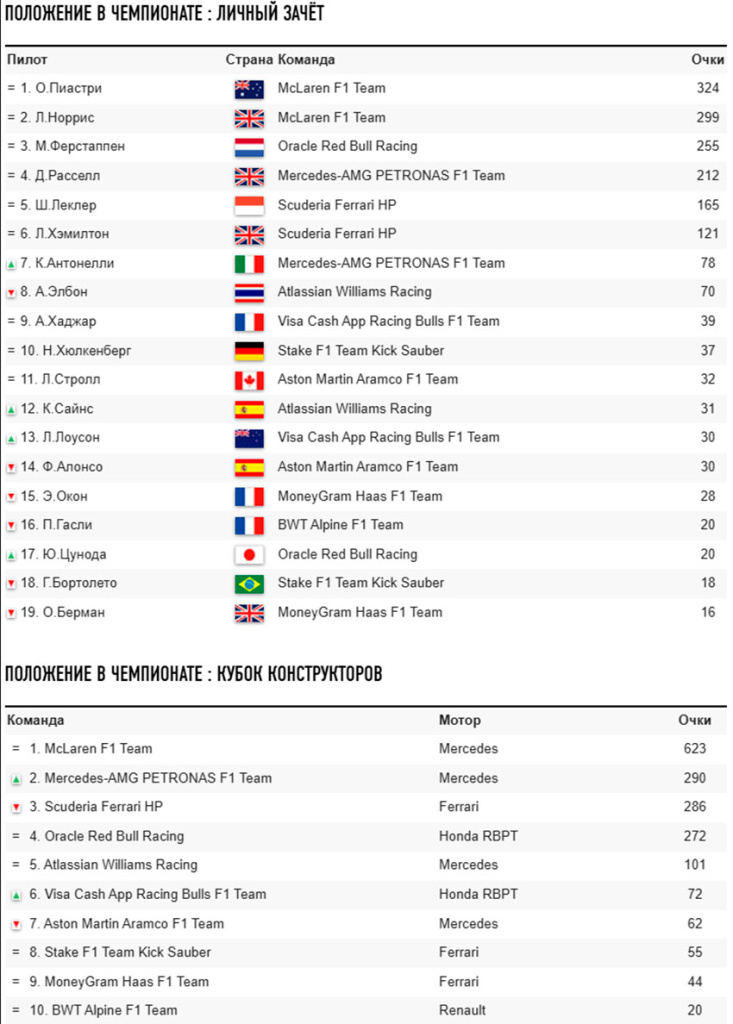 ПОЛОЖЕНИЕ В ЧЕМПИОНАТЕ : ЛИЧНЫЙ ЗАЧЁТ

| Пилот | Страна | Команда | Очки |
|---|---|---|---|
| = 1. О.Пиастри | | McLaren F1 Team | 324 |
| = 2. Л.Норрис | | McLaren F1 Team | 299 |
| = 3. М.Ферстаппен | | Oracle Red Bull Racing | 255 |
| = 4. Д.Расселл | | Mercedes-AMG PETRONAS F1 Team | 212 |
| = 5. Ш.Леклер | | Scuderia Ferrari HP | 165 |
| = 6. Л.Хэмилтон | | Scuderia Ferrari HP | 121 |
| 7. К.Антонелли | | Mercedes-AMG PETRONAS F1 Team | 78 |
| 8. А.Элбон | | Atlassian Williams Racing | 70 |
| = 9. А.Хаджар | | Visa Cash App Racing Bulls F1 Team | 39 |
| = 10. Н.Хюлкенберг | | Stake F1 Team Kick Sauber | 37 |
| = 11. Л.Стролл | | Aston Martin Aramco F1 Team | 32 |
| 12. К.Сайнс | | Atlassian Williams Racing | 31 |
| 13. Л.Лоусон | | Visa Cash App Racing Bulls F1 Team | 30 |
| 14. Ф.Алонсо | | Aston Martin Aramco F1 Team | 30 |
| 15. Э.Окон | | MoneyGram Haas F1 Team | 28 |
| 16. П.Гасли | | BWT Alpine F1 Team | 20 |
| 17. Ю.Цунода | | Oracle Red Bull Racing | 20 |
| 18. Г.Бортолето | | Stake F1 Team Kick Sauber | 18 |
| 19. О.Берман | | MoneyGram Haas F1 Team | 16 |

ПОЛОЖЕНИЕ В ЧЕМПИОНАТЕ : КУБОК КОНСТРУКТОРОВ

| Команда | Мотор | Очки |
|---|---|---|
| = 1. McLaren F1 Team | Mercedes | 623 |
| 2. Mercedes-AMG PETRONAS F1 Team | Mercedes | 290 |
| 3. Scuderia Ferrari HP | Ferrari | 286 |
| = 4. Oracle Red Bull Racing | Honda RBPT | 272 |
| = 5. Atlassian Williams Racing | Mercedes | 101 |
| 6. Visa Cash App Racing Bulls F1 Team | Honda RBPT | 72 |
| 7. Aston Martin Aramco F1 Team | Mercedes | 62 |
| = 8. Stake F1 Team Kick Sauber | Ferrari | 55 |
| = 9. MoneyGram Haas F1 Team | Ferrari | 44 |
| = 10. BWT Alpine F1 Team | Renault | 20 |